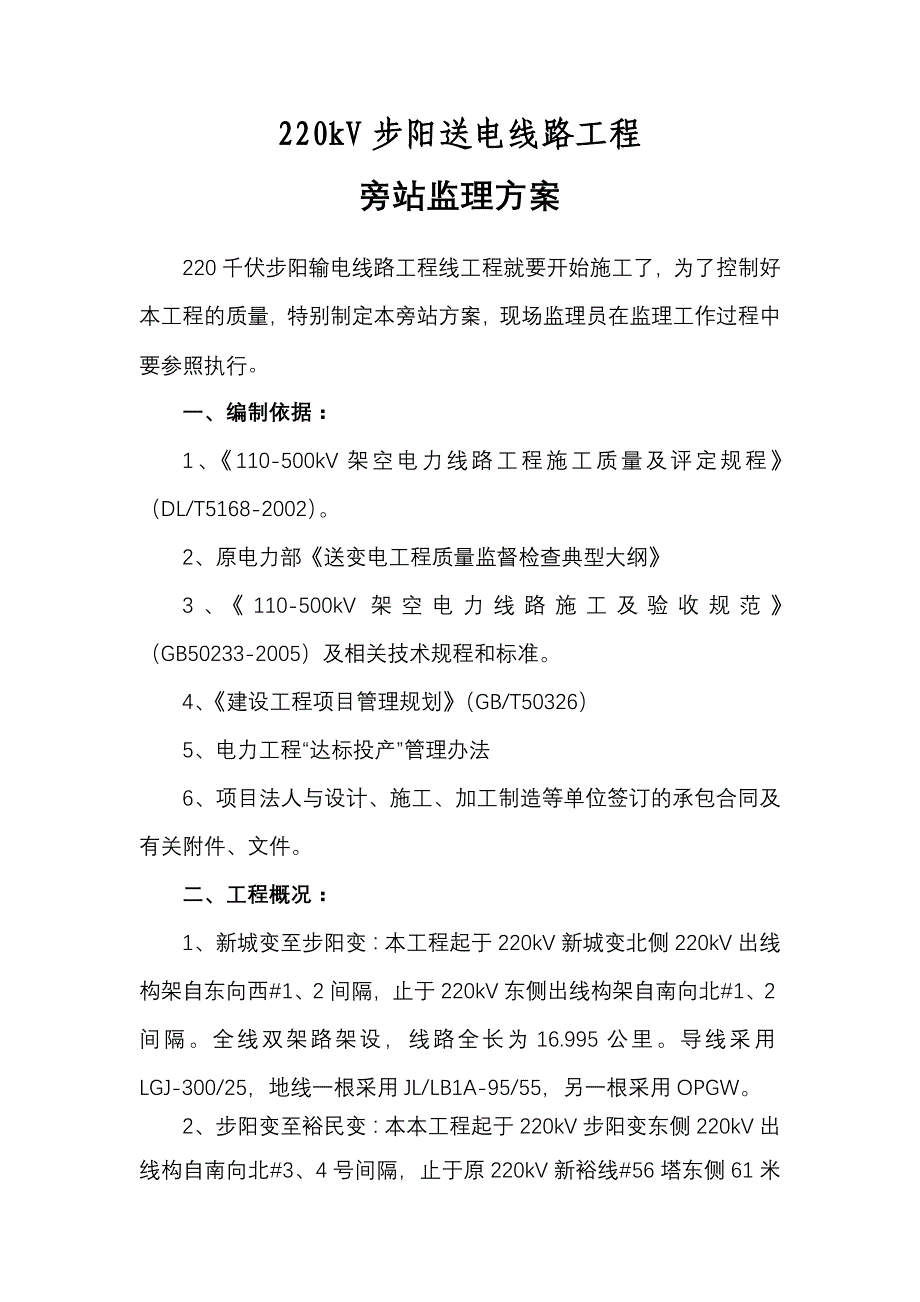 220kV 步阳送电线路工程

旁站监理方案

220 千伏步阳输电线路工程线工程就要开始施工了，为了控制好本工程的质量，特别制定本旁站方案，现场监理员在监理工作过程中要参照执行。

一、编制依据：

1、《110-500kV 架空电力线路工程施工质量及评定规程》（DL/T5168-2002）。

2、原电力部《送变电工程质量监督检查典型大纲》

3、《110-500kV 架空电力线路施工及验收规范》（GB50233-2005）及相关技术规程和标准。

4、《建设工程项目管理规划》（GB/T50326）

5、电力工程“达标投产”管理办法

6、项目法人与设计、施工、加工制造等单位签订的承包合同及有关附件、文件。

二、工程概况：

1、新城变至步阳变：本工程起于 220kV 新城变北侧 220kV 出线构架自东向西#1、2 间隔，止于 220kV 东侧出线构架自南向北#1、2 间隔。全线双架路架设，线路全长为 16.995 公里。导线采用 LGJ-300/25，地线一根采用 JL/LB1A-95/55，另一根采用 OPGW。

2、步阳变至裕民变：本本工程起于 220kV 步阳变东侧 220kV 出线构自南向北#3、4 号间隔，止于原 220kV 新裕线#56 塔东侧 61 米